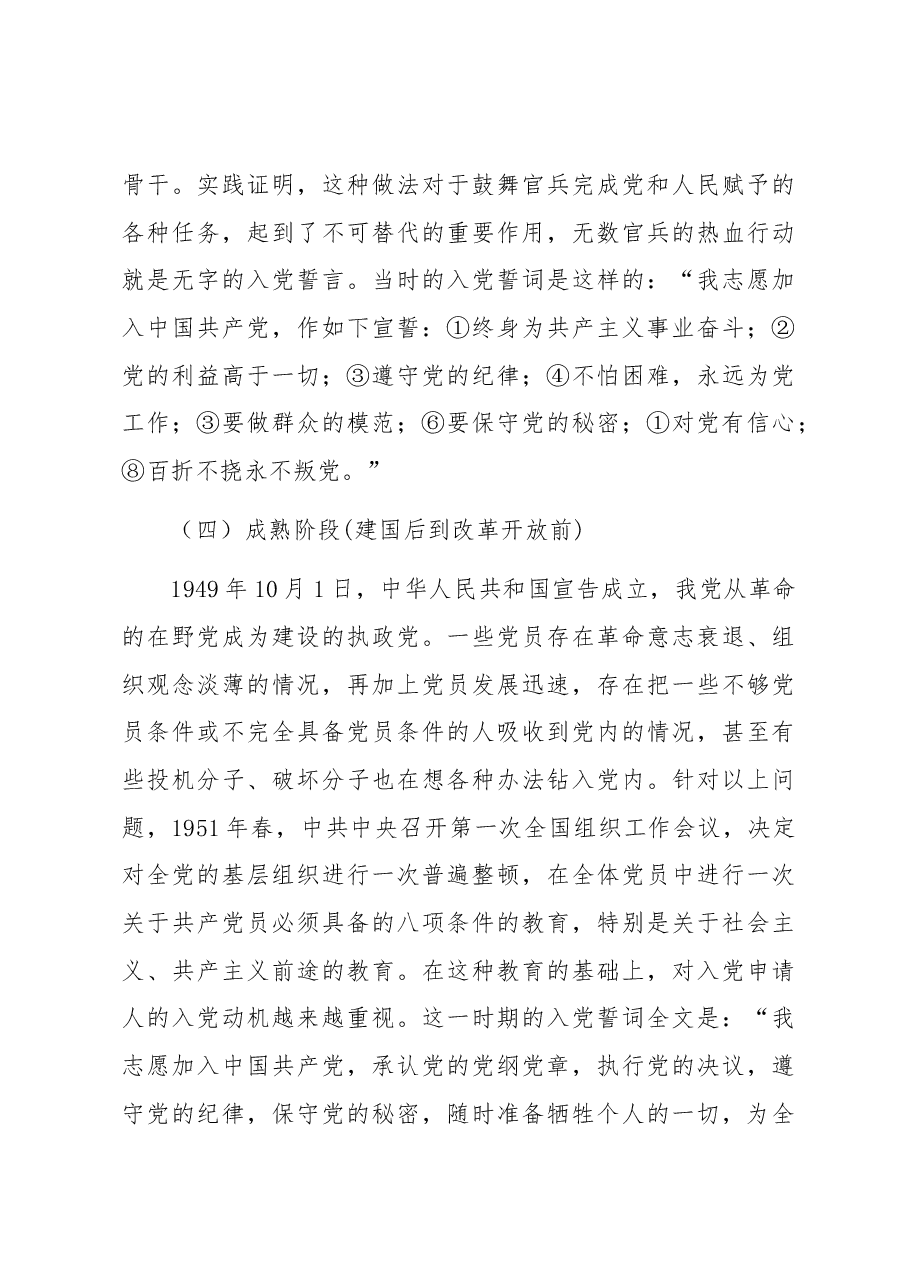 骨干。实践证明，这种做法对于鼓舞官兵完成党和人民赋予的各种任务，起到了不可替代的重要作用，无数官兵的热血行动就是无字的入党誓言。当时的入党誓词是这样的：“我志愿加入中国共产党，作如下宣誓：①终身为共产主义事业奋斗；②党的利益高于一切；③遵守党的纪律；④不怕困难，永远为党工作；③要做群众的模范；⑥要保守党的秘密；①对党有信心；⑧百折不挠永不叛党。”

（四）成熟阶段(建国后到改革开放前)

1949年10月1日，中华人民共和国宣告成立，我党从革命的在野党成为建设的执政党。一些党员存在革命意志衰退、组织观念淡薄的情况，再加上党员发展迅速，存在把一些不够党员条件或不完全具备党员条件的人吸收到党内的情况，甚至有些投机分子、破坏分子也在想各种办法钻入党内。针对以上问题，1951年春，中共中央召开第一次全国组织工作会议，决定对全党的基层组织进行一次普遍整顿，在全体党员中进行一次关于共产党员必须具备的八项条件的教育，特别是关于社会主义、共产主义前途的教育。在这种教育的基础上，对入党申请人的入党动机越来越重视。这一时期的入党誓词全文是：“我志愿加入中国共产党，承认党的党纲党章，执行党的决议，遵守党的纪律，保守党的秘密，随时准备牺牲个人的一切，为全